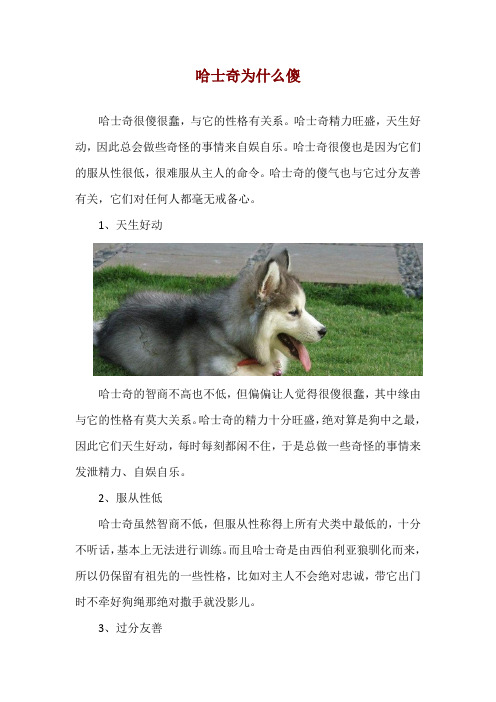 哈士奇为什么傻

哈士奇很傻很蠢，与它的性格有关系。哈士奇精力旺盛，天生好动，因此总会做些奇怪的事情来自娱自乐。哈士奇很傻也是因为它们的服从性很低，很难服从主人的命令。哈士奇的傻气也与它过分友善有关，它们对任何人都毫无戒备心。

1、天生好动

哈士奇的智商不高也不低，但偏偏让人觉得很傻很蠢，其中缘由与它的性格有莫大关系。哈士奇的精力十分旺盛，绝对算是狗中之最，因此它们天生好动，每时每刻都闲不住，于是总做一些奇怪的事情来发泄精力、自娱自乐。

2、服从性低

哈士奇虽然智商不低，但服从性称得上所有犬类中最低的，十分不听话，基本上无法进行训练。而且哈士奇是由西伯利亚狼驯化而来，所以仍保留有祖先的一些性格，比如对主人不会绝对忠诚，带它出门时不牵好狗绳那绝对撒手就没影儿。

3、过分友善